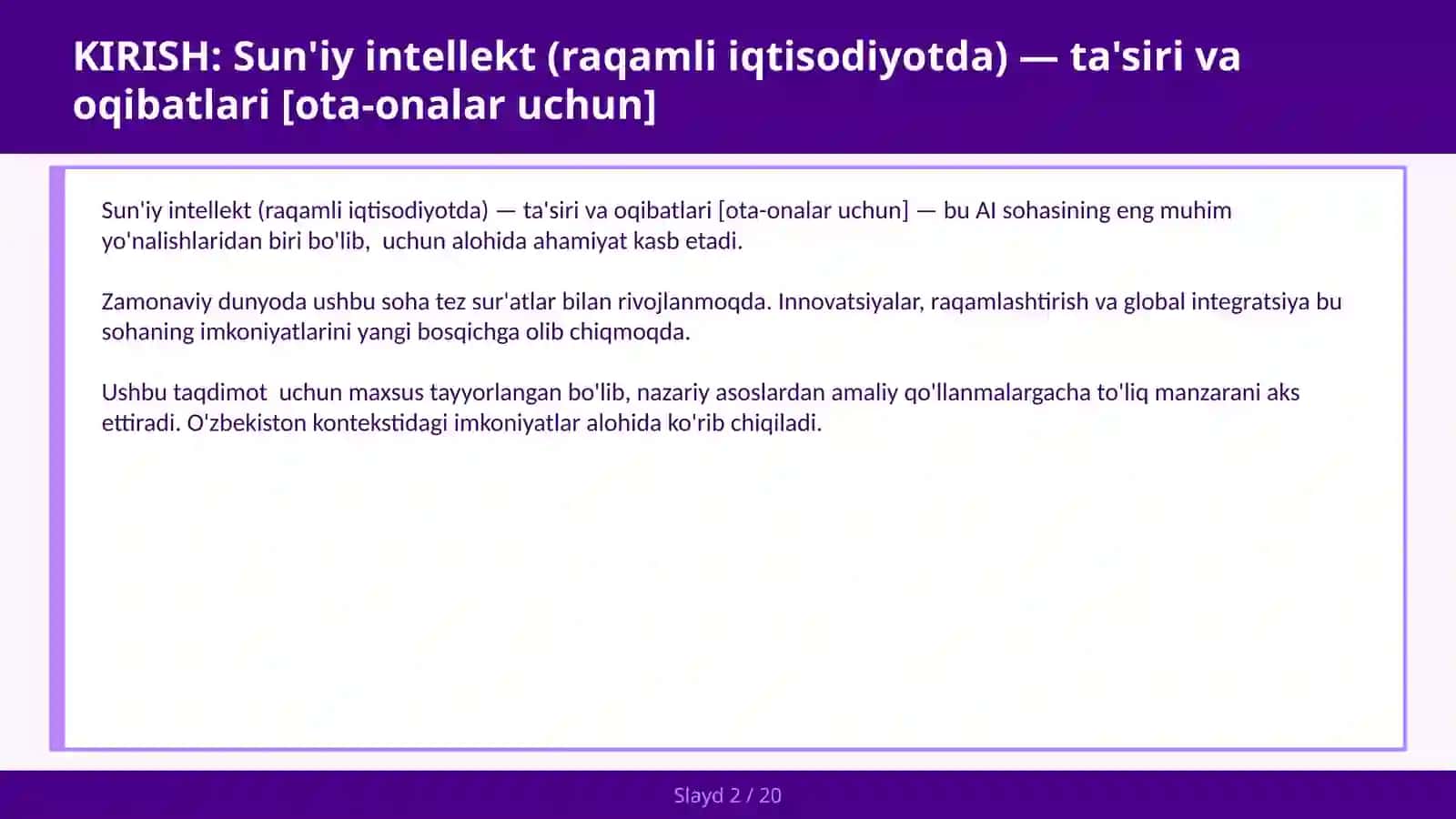 KIRISH: Sun'iy intellekt (raqamli iqtisodiyotda) — ta'siri va oqibatlari [ota-onalar uchun]

Sun'iy intellekt (raqamli iqtisodiyotda) — ta'siri va oqibatlari [ota-onalar uchun] — bu AI sohasining eng muhim yo'nalishlaridan biri bo'lib,  uchun alohida ahamiyat kasb etadi.

Zamonaviy dunyoda ushbu soha tez sur'atlar bilan rivojlanmoqda. Innovatsiyalar, raqamlashtirish va global integratsiya bu sohaning imkoniyatlarini yangi bosqichga olib chiqmoqda.

Ushbu taqdimot  uchun maxsus tayyorlangan bo'lib, nazariy asoslardan amaliy qo'llanmalargacha to'liq manzarani aks ettiradi. O'zbekiston kontekstidagi imkoniyatlar alohida ko'rib chiqiladi.

Slayd 2 / 20